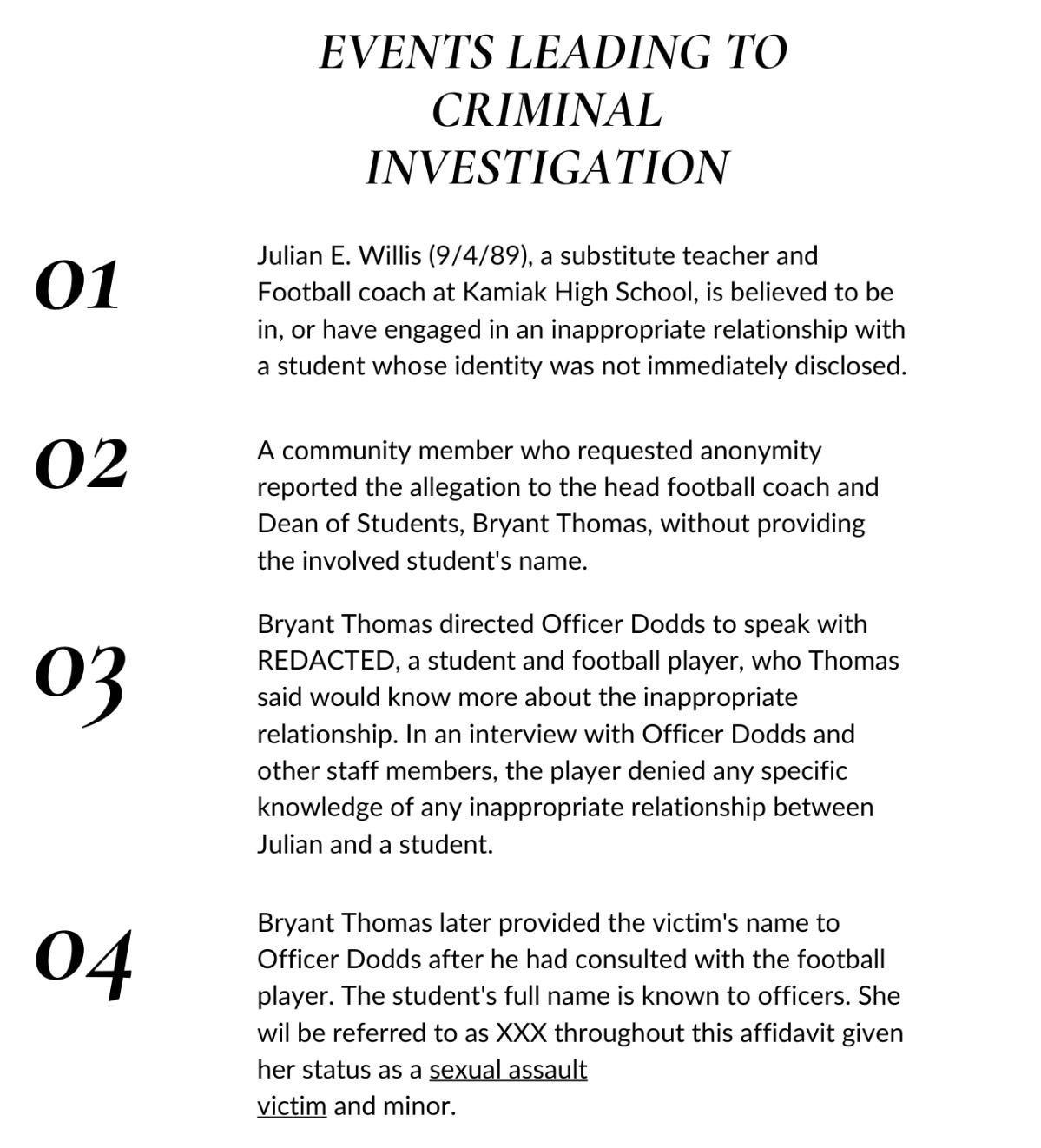 EVENTS LEADING TO CRIMINAL INVESTIGATION

01

Julian E. Willis (9/4/89), a substitute teacher and Football coach at Kamiak High School, is believed to be in, or have engaged in an inappropriate relationship with a student whose identity was not immediately disclosed.

02

A community member who requested anonymity reported the allegation to the head football coach and Dean of Students, Bryant Thomas, without providing the involved student's name.

03

Bryant Thomas directed Officer Dodds to speak with REDACTED, a student and football player, who Thomas said would know more about the inappropriate relationship. In an interview with Officer Dodds and other staff members, the player denied any specific knowledge of any inappropriate relationship between Julian and a student.

04

Bryant Thomas later provided the victim's name to Officer Dodds after he had consulted with the football player. The student's full name is known to officers. She wil be referred to as XXX throughout this affidavit given her status as a sexual assault victim and minor.